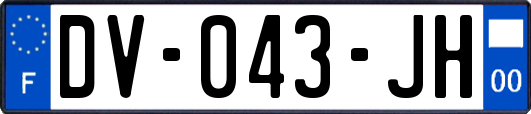 F
DV-043-JH
00